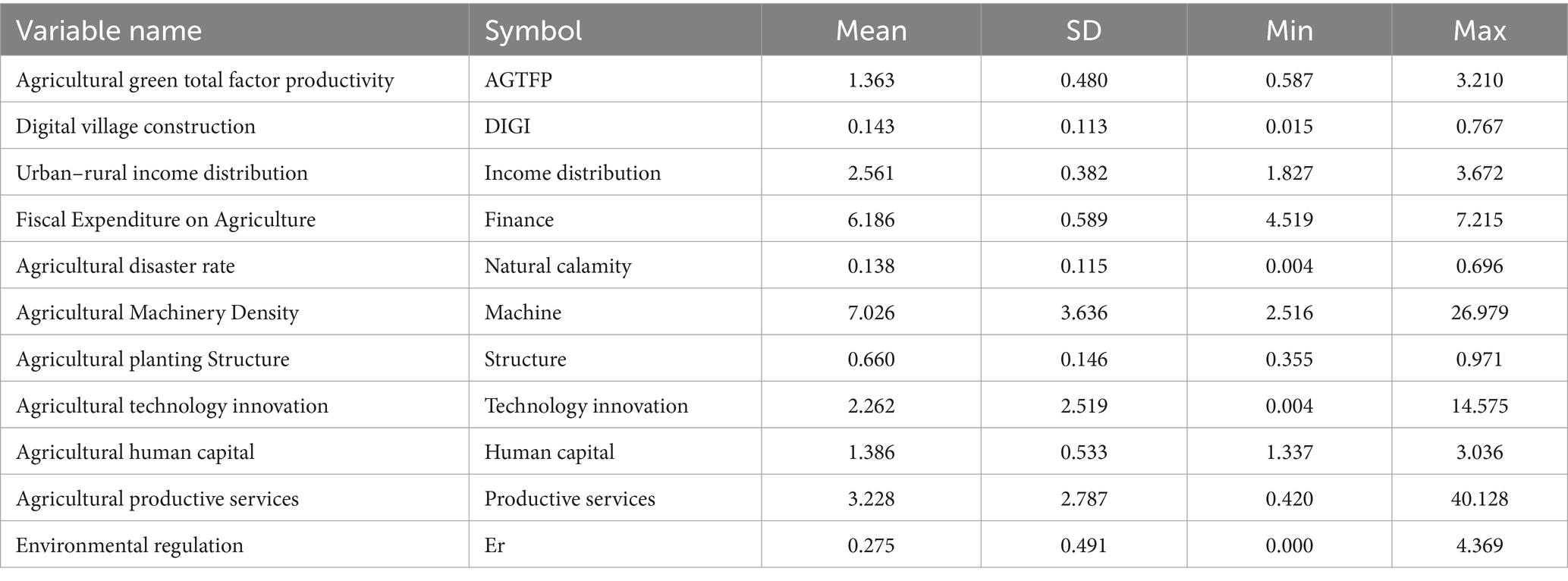 | Variable name | Symbol | Mean | SD | Min | Max |
|---|---|---|---|---|---|
| Agricultural green total factor productivity | AGTFP | 1.363 | 0.480 | 0.587 | 3.210 |
| Digital village construction | DIGI | 0.143 | 0.113 | 0.015 | 0.767 |
| Urban–rural income distribution | Income distribution | 2.561 | 0.382 | 1.827 | 3.672 |
| Fiscal Expenditure on Agriculture | Finance | 6.186 | 0.589 | 4.519 | 7.215 |
| Agricultural disaster rate | Natural calamity | 0.138 | 0.115 | 0.004 | 0.696 |
| Agricultural Machinery Density | Machine | 7.026 | 3.636 | 2.516 | 26.979 |
| Agricultural planting Structure | Structure | 0.660 | 0.146 | 0.355 | 0.971 |
| Agricultural technology innovation | Technology innovation | 2.262 | 2.519 | 0.004 | 14.575 |
| Agricultural human capital | Human capital | 1.386 | 0.533 | 1.337 | 3.036 |
| Agricultural productive services | Productive services | 3.228 | 2.787 | 0.420 | 40.128 |
| Environmental regulation | Er | 0.275 | 0.491 | 0.000 | 4.369 |